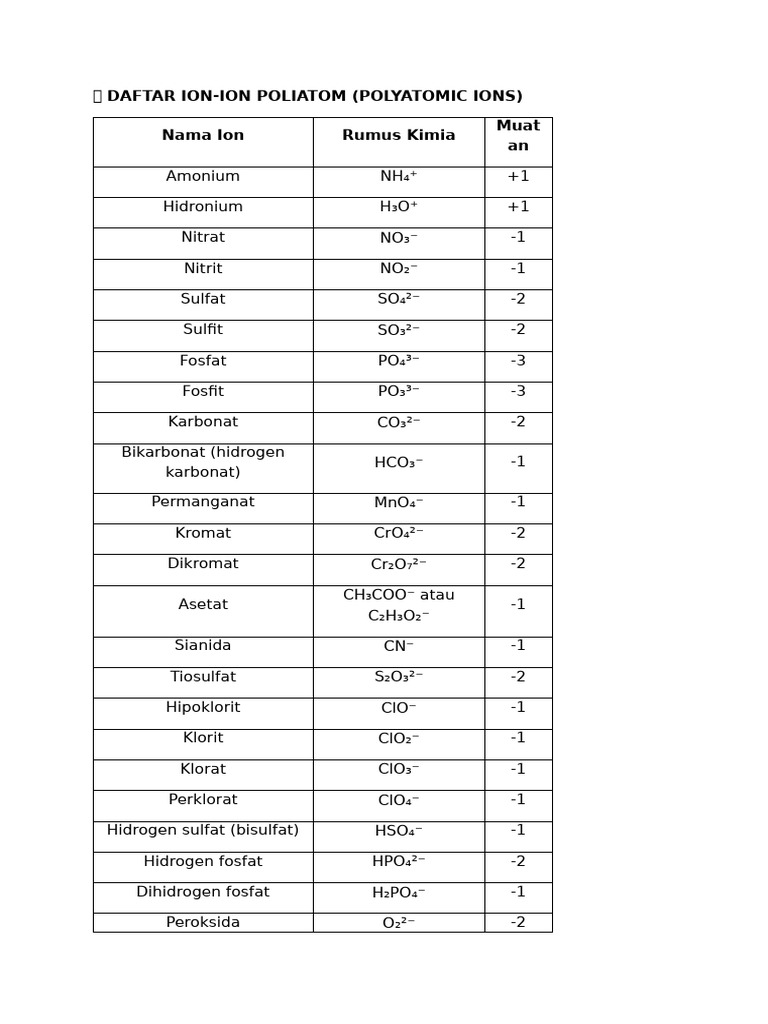 DAFTAR ION-ION POLIATOM (POLYATOMIC IONS)

| Nama Ion | Rumus Kimia | Muatan |
|---|---|---|
| Amonium | $NH_4^+$ | +1 |
| Hidronium | $H_3O^+$ | +1 |
| Nitrat | $NO_3^-$ | -1 |
| Nitrit | $NO_2^-$ | -1 |
| Sulfat | $SO_4^{2-}$ | -2 |
| Sulfit | $SO_3^{2-}$ | -2 |
| Fosfat | $PO_4^{3-}$ | -3 |
| Fosfit | $PO_3^{3-}$ | -3 |
| Karbonat | $CO_3^{2-}$ | -2 |
| Bikarbonat (hidrogen karbonat) | $HCO_3^-$ | -1 |
| Permanganat | $MnO_4^-$ | -1 |
| Kromat | $CrO_4^{2-}$ | -2 |
| Dikromat | $Cr_2O_7^{2-}$ | -2 |
| Asetat | $CH_3COO^-$ atau $C_2H_3O_2^-$ | -1 |
| Sianida | $CN^-$ | -1 |
| Tiosulfat | $S_2O_3^{2-}$ | -2 |
| Hipoklorit | $ClO^-$ | -1 |
| Klorit | $ClO_2^-$ | -1 |
| Klorat | $ClO_3^-$ | -1 |
| Perklorat | $ClO_4^-$ | -1 |
| Hidrogen sulfat (bisulfat) | $HSO_4^-$ | -1 |
| Hidrogen fosfat | $HPO_4^{2-}$ | -2 |
| Dihidrogen fosfat | $H_2PO_4^-$ | -1 |
| Peroksida | $O_2^{2-}$ | -2 |